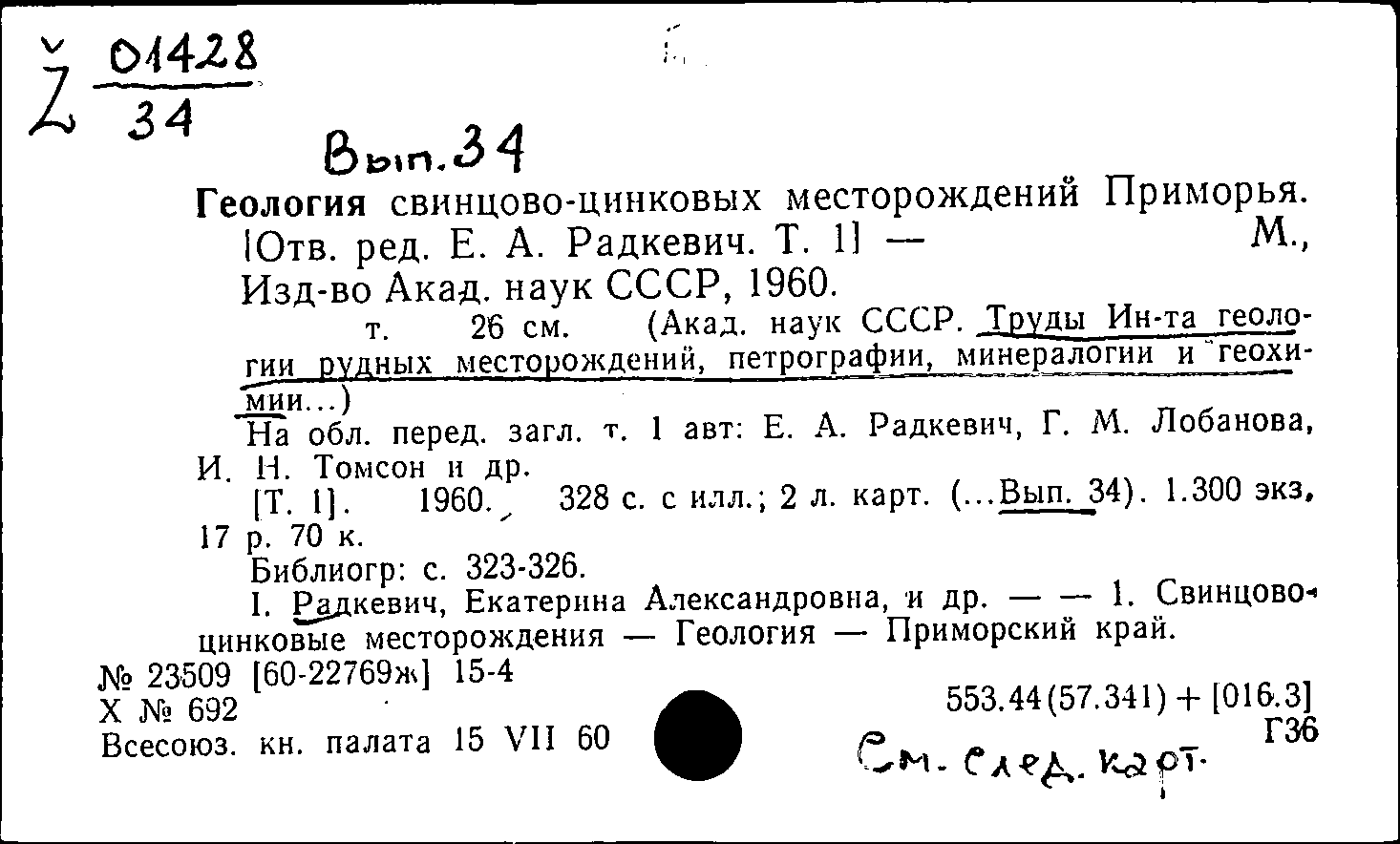 Ž $\frac{01428}{34}$

Вып. 34

Геология свинцово-цинковых месторождений Приморья. [Отв. ред. Е. А. Радкевич. Т. 1] — М., Изд-во Акад. наук СССР, 1960.

т. 26 см. (Акад. наук СССР. Труды Ин-та геологии рудных месторождений, петрографии, минералогии и геохимии...)

На обл. перед. загл. т. 1 авт: Е. А. Радкевич, Г. М. Лобанова, И. Н. Томсон и др.

[Т. 1]. 1960. 328 с. с илл.; 2 л. карт. (...Вып. 34). 1.300 экз. 17 р. 70 к.

Библиогр: с. 323-326.

I. Радкевич, Екатерина Александровна, и др. — — 1. Свинцово-цинковые месторождения — Геология — Приморский край.

№ 23509 [60-22769ж] 15-4
Х № 692
Всесоюз. кн. палата 15 VII 60

553.44(57.341) + [016.3]
Г36

См. след. карт.